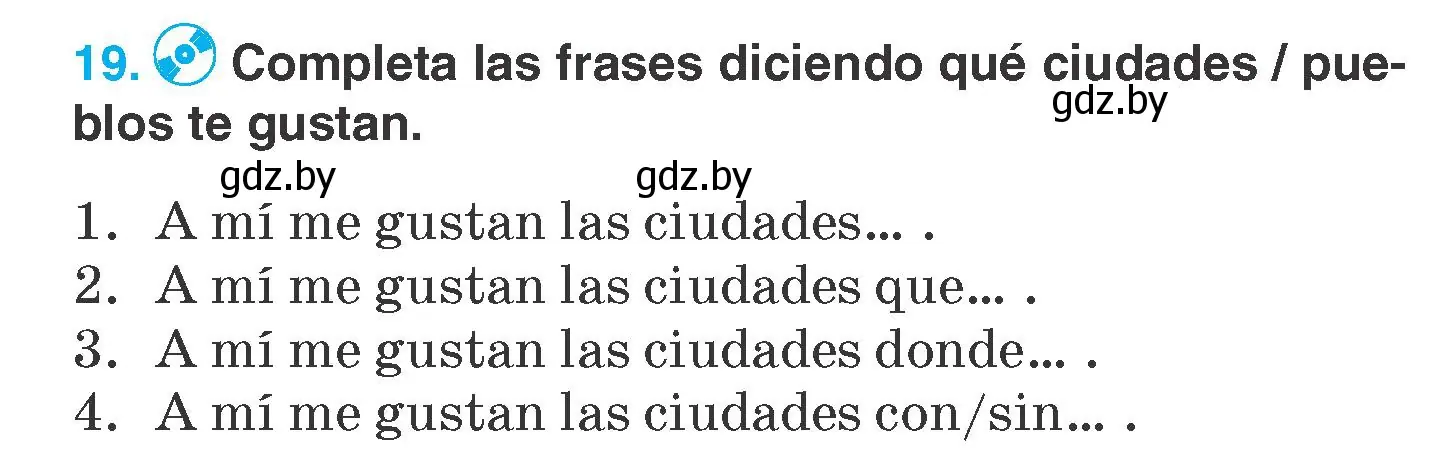 19. Completa las frases diciendo qué ciudades / pueblos te gustan.
gdz.by

gdz.by gdz.by

1. A mí me gustan las ciudades... .
2. A mí me gustan las ciudades que... .
3. A mí me gustan las ciudades donde... .
4. A mí me gustan las ciudades con/sin... .